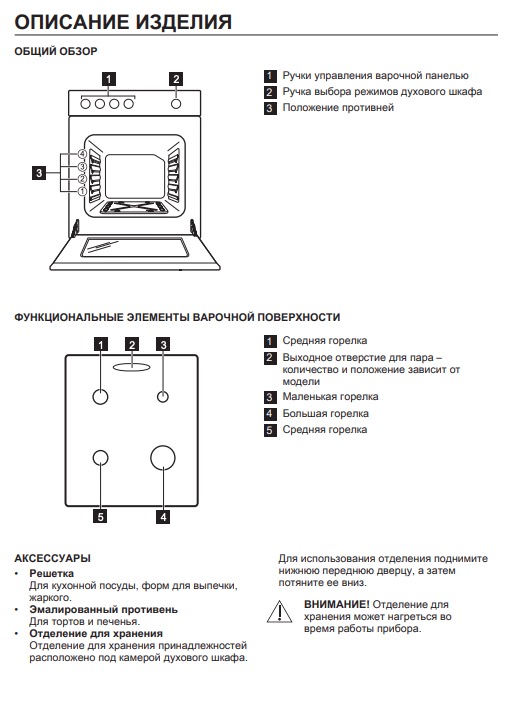 ОПИСАНИЕ ИЗДЕЛИЯ

ОБЩИЙ ОБЗОР

1
2
3
4
3
2
1

1 Ручки управления варочной панелью
2 Ручка выбора режимов духового шкафа
3 Положение противней

ФУНКЦИОНАЛЬНЫЕ ЭЛЕМЕНТЫ ВАРОЧНОЙ ПОВЕРХНОСТИ

1 2 3
5 4

1 Средняя горелка
2 Выходное отверстие для пара – количество и положение зависит от модели
3 Маленькая горелка
4 Большая горелка
5 Средняя горелка

АКСЕССУАРЫ
• Решетка
Для кухонной посуды, форм для выпечки, жаркого.
• Эмалированный противень
Для тортов и печенья.
• Отделение для хранения
Отделение для хранения принадлежностей расположено под камерой духового шкафа.

Для использования отделения поднимите нижнюю переднюю дверцу, а затем потяните ее вниз.

ВНИМАНИЕ! Отделение для хранения может нагреться во время работы прибора.